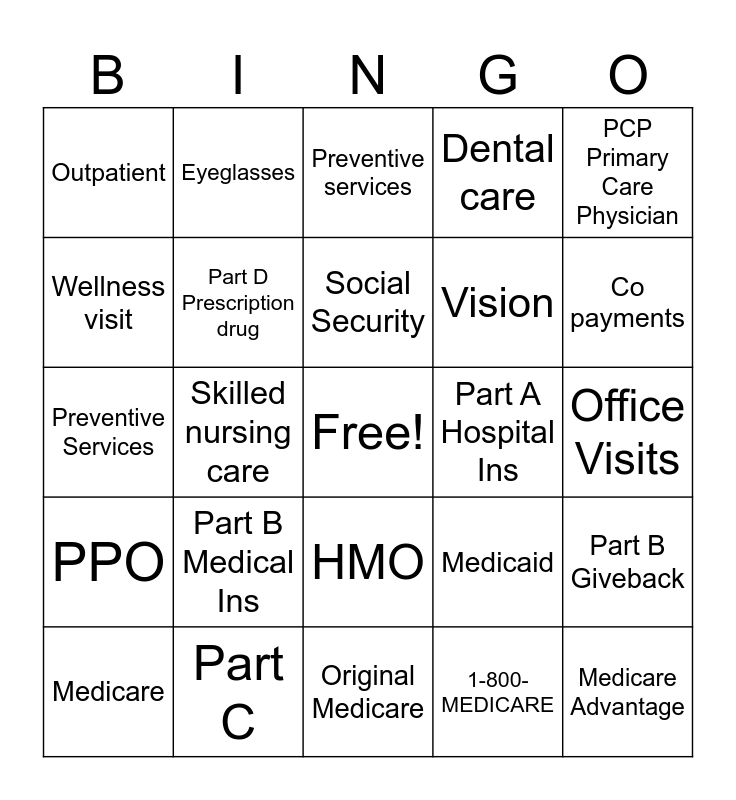 | B | I | N | G | O |
|---|---|---|---|---|
| Outpatient | Eyeglasses | Preventive services | Dental care | PCP Primary Care Physician |
| Wellness visit | Part D Prescription drug | Social Security | Vision | Co payments |
| Preventive Services | Skilled nursing care | Free! | Part A Hospital Ins | Office Visits |
| PPO | Part B Medical Ins | HMO | Medicaid | Part B Giveback |
| Medicare | Part C | Original Medicare | 1-800-MEDICARE | Medicare Advantage |